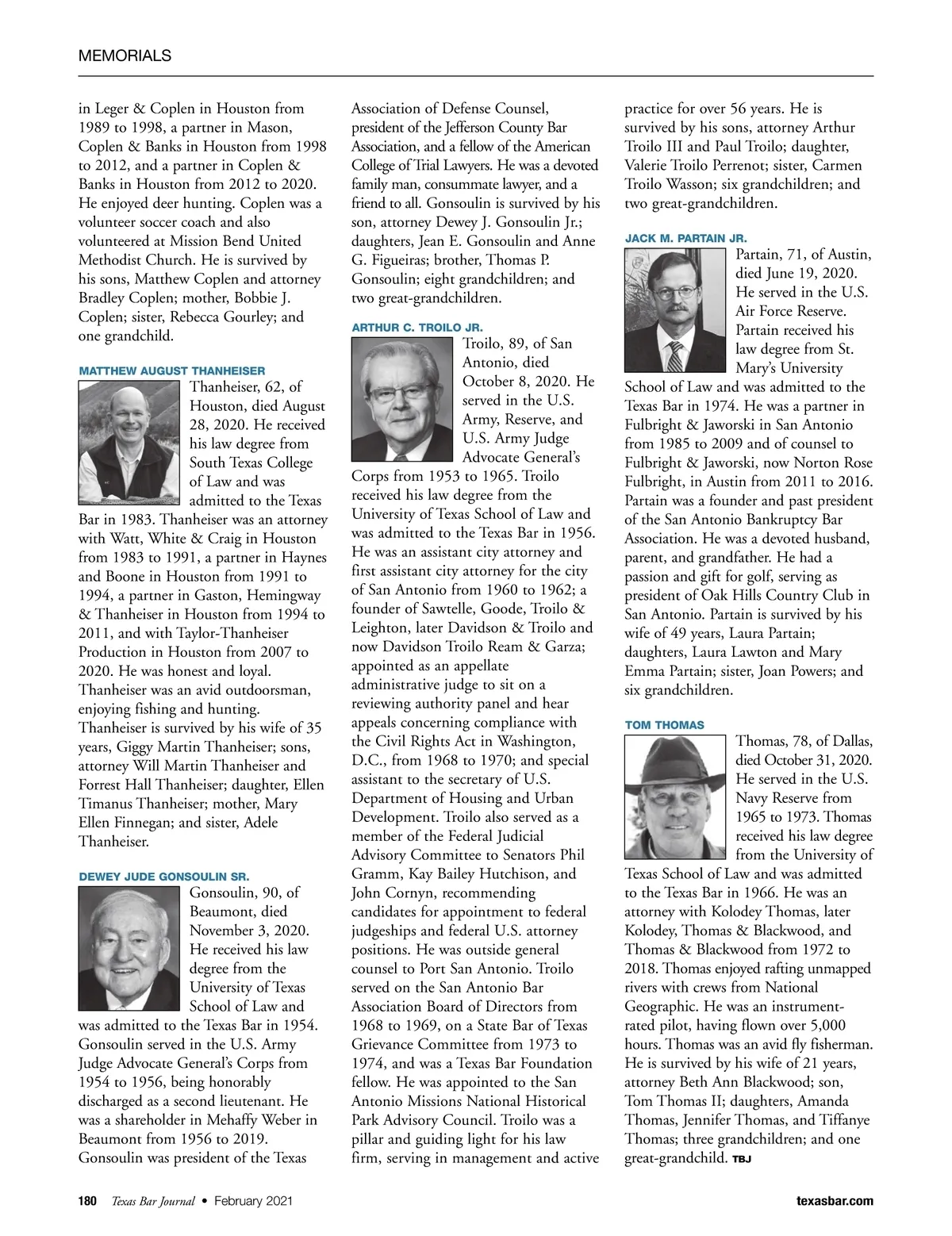 MEMORIALS

in Leger & Coplen in Houston from 1989 to 1998, a partner in Mason, Coplen & Banks in Houston from 1998 to 2012, and a partner in Coplen & Banks in Houston from 2012 to 2020. He enjoyed deer hunting. Coplen was a volunteer soccer coach and also volunteered at Mission Bend United Methodist Church. He is survived by his sons, Matthew Coplen and attorney Bradley Coplen; mother, Bobbie J. Coplen; sister, Rebecca Gourley; and one grandchild.

MATTHEW AUGUST THANHEISER

Thanheiser, 62, of Houston, died August 28, 2020. He received his law degree from South Texas College of Law and was admitted to the Texas Bar in 1983. Thanheiser was an attorney with Watt, White & Craig in Houston from 1983 to 1991, a partner in Haynes and Boone in Houston from 1991 to 1994, a partner in Gaston, Hemingway & Thanheiser in Houston from 1994 to 2011, and with Taylor-Thanheiser Production in Houston from 2007 to 2020. He was honest and loyal. Thanheiser was an avid outdoorsman, enjoying fishing and hunting. Thanheiser is survived by his wife of 35 years, Giggy Martin Thanheiser; sons, attorney Will Martin Thanheiser and Forrest Hall Thanheiser; daughter, Ellen Timanus Thanheiser; mother, Mary Ellen Finnegan; and sister, Adele Thanheiser.

DEWEY JUDE GONSOULIN SR.

Gonsoulin, 90, of Beaumont, died November 3, 2020. He received his law degree from the University of Texas School of Law and was admitted to the Texas Bar in 1954. Gonsoulin served in the U.S. Army Judge Advocate General's Corps from 1954 to 1956, being honorably discharged as a second lieutenant. He was a shareholder in Mehaffy Weber in Beaumont from 1956 to 2019. Gonsoulin was president of the Texas Association of Defense Counsel, president of the Jefferson County Bar Association, and a fellow of the American College of Trial Lawyers. He was a devoted family man, consummate lawyer, and a friend to all. Gonsoulin is survived by his son, attorney Dewey J. Gonsoulin Jr.; daughters, Jean E. Gonsoulin and Anne G. Figueiras; brother, Thomas P. Gonsoulin; eight grandchildren; and two great-grandchildren.

ARTHUR C. TROILO JR.

Troilo, 89, of San Antonio, died October 8, 2020. He served in the U.S. Army, Reserve, and U.S. Army Judge Advocate General's Corps from 1953 to 1965. Troilo received his law degree from the University of Texas School of Law and was admitted to the Texas Bar in 1956. He was an assistant city attorney and first assistant city attorney for the city of San Antonio from 1960 to 1962; a founder of Sawtelle, Goode, Troilo & Leighton, later Davidson & Troilo and now Davidson Troilo Ream & Garza; appointed as an appellate administrative judge to sit on a reviewing authority panel and hear appeals concerning compliance with the Civil Rights Act in Washington, D.C., from 1968 to 1970; and special assistant to the secretary of U.S. Department of Housing and Urban Development. Troilo also served as a member of the Federal Judicial Advisory Committee to Senators Phil Gramm, Kay Bailey Hutchison, and John Cornyn, recommending candidates for appointment to federal judgeships and federal U.S. attorney positions. He was outside general counsel to Port San Antonio. Troilo served on the San Antonio Bar Association Board of Directors from 1968 to 1969, on a State Bar of Texas Grievance Committee from 1973 to 1974, and was a Texas Bar Foundation fellow. He was appointed to the San Antonio Missions National Historical Park Advisory Council. Troilo was a pillar and guiding light for his law firm, serving in management and active practice for over 56 years. He is survived by his sons, attorney Arthur Troilo III and Paul Troilo; daughter, Valerie Troilo Perrenot; sister, Carmen Troilo Wasson; six grandchildren; and two great-grandchildren.

JACK M. PARTAIN JR.

Partain, 71, of Austin, died June 19, 2020. He served in the U.S. Air Force Reserve. Partain received his law degree from St. Mary's University School of Law and was admitted to the Texas Bar in 1974. He was a partner in Fulbright & Jaworski in San Antonio from 1985 to 2009 and of counsel to Fulbright & Jaworski, now Norton Rose Fulbright, in Austin from 2011 to 2016. Partain was a founder and past president of the San Antonio Bankruptcy Bar Association. He was a devoted husband, parent, and grandfather. He had a passion and gift for golf, serving as president of Oak Hills Country Club in San Antonio. Partain is survived by his wife of 49 years, Laura Partain; daughters, Laura Lawton and Mary Emma Partain; sister, Joan Powers; and six grandchildren.

TOM THOMAS

Thomas, 78, of Dallas, died October 31, 2020. He served in the U.S. Navy Reserve from 1965 to 1973. Thomas received his law degree from the University of Texas School of Law and was admitted to the Texas Bar in 1966. He was an attorney with Kolodey Thomas, later Kolodey, Thomas & Blackwood, and Thomas & Blackwood from 1972 to 2018. Thomas enjoyed rafting unmapped rivers with crews from National Geographic. He was an instrument-rated pilot, having flown over 5,000 hours. Thomas was an avid fly fisherman. He is survived by his wife of 21 years, attorney Beth Ann Blackwood; son, Tom Thomas II; daughters, Amanda Thomas, Jennifer Thomas, and Tiffanye Thomas; three grandchildren; and one great-grandchild. TBJ

180 Texas Bar Journal • February 2021

texasbar.com